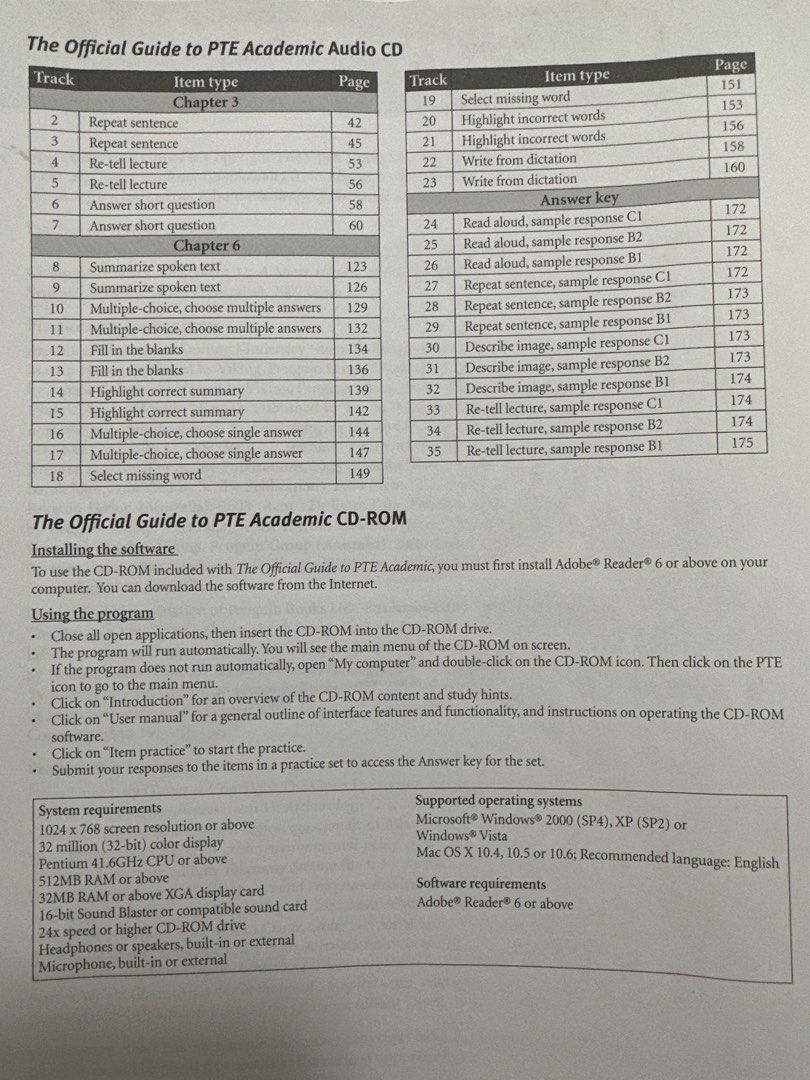 The Official Guide to PTE Academic Audio CD

| Track | Item type | Page |
|---|---|---|
| | Chapter 3 | |
| 2 | Repeat sentence | 42 |
| 3 | Repeat sentence | 45 |
| 4 | Re-tell lecture | 53 |
| 5 | Re-tell lecture | 56 |
| 6 | Answer short question | 58 |
| 7 | Answer short question | 60 |
| | Chapter 6 | |
| 8 | Summarize spoken text | 123 |
| 9 | Summarize spoken text | 126 |
| 10 | Multiple-choice, choose multiple answers | 129 |
| 11 | Multiple-choice, choose multiple answers | 132 |
| 12 | Fill in the blanks | 134 |
| 13 | Fill in the blanks | 136 |
| 14 | Highlight correct summary | 139 |
| 15 | Highlight correct summary | 142 |
| 16 | Multiple-choice, choose single answer | 144 |
| 17 | Multiple-choice, choose single answer | 147 |
| 18 | Select missing word | 149 |

| Track | Item type | Page |
|---|---|---|
| 19 | Select missing word | 151 |
| 20 | Highlight incorrect words | 153 |
| 21 | Highlight incorrect words | 156 |
| 22 | Write from dictation | 158 |
| 23 | Write from dictation | 160 |
| | Answer key | |
| 24 | Read aloud, sample response C1 | 172 |
| 25 | Read aloud, sample response B2 | 172 |
| 26 | Read aloud, sample response B1 | 172 |
| 27 | Repeat sentence, sample response C1 | 172 |
| 28 | Repeat sentence, sample response B2 | 173 |
| 29 | Repeat sentence, sample response B1 | 173 |
| 30 | Describe image, sample response C1 | 173 |
| 31 | Describe image, sample response B2 | 173 |
| 32 | Describe image, sample response B1 | 174 |
| 33 | Re-tell lecture, sample response C1 | 174 |
| 34 | Re-tell lecture, sample response B2 | 174 |
| 35 | Re-tell lecture, sample response B1 | 175 |

The Official Guide to PTE Academic CD-ROM

Installing the software
To use the CD-ROM included with The Official Guide to PTE Academic, you must first install Adobe® Reader® 6 or above on your computer. You can download the software from the Internet.

Using the program
• Close all open applications, then insert the CD-ROM into the CD-ROM drive.
• The program will run automatically. You will see the main menu of the CD-ROM on screen.
• If the program does not run automatically, open "My computer" and double-click on the CD-ROM icon. Then click on the PTE icon to go to the main menu.
• Click on "Introduction" for an overview of the CD-ROM content and study hints.
• Click on "User manual" for a general outline of interface features and functionality, and instructions on operating the CD-ROM software.
• Click on "Item practice" to start the practice.
• Submit your responses to the items in a practice set to access the Answer key for the set.

System requirements
1024 x 768 screen resolution or above
32 million (32-bit) color display
Pentium 41.6GHz CPU or above
512MB RAM or above
32MB RAM or above XGA display card
16-bit Sound Blaster or compatible sound card
24x speed or higher CD-ROM drive
Headphones or speakers, built-in or external
Microphone, built-in or external

Supported operating systems
Microsoft® Windows® 2000 (SP4), XP (SP2) or Windows® Vista
Mac OS X 10.4, 10.5 or 10.6; Recommended language: English

Software requirements
Adobe® Reader® 6 or above